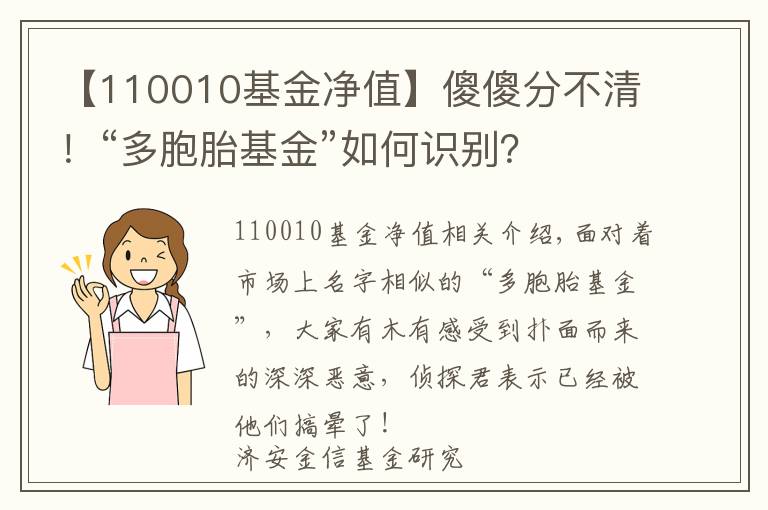 【110010基金净值】傻傻分不清！“多胞胎基金”如何识别?

110010基金净值相关介绍，面对着市场上名字相似的“多胞胎基金”，大家有木有感受到扑面而来的深深恶意，侦探君表示已经被他们搞晕了！
济安金信基金研究